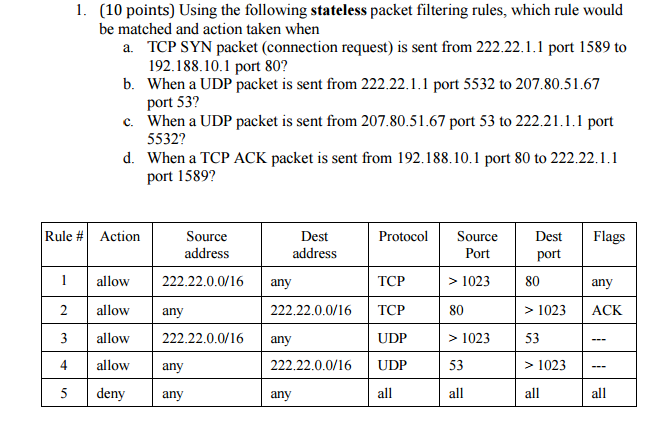 1. (10 points) Using the following **stateless** packet filtering rules, which rule would be matched and action taken when

a. TCP SYN packet (connection request) is sent from 222.22.1.1 port 1589 to 192.188.10.1 port 80?

b. When a UDP packet is sent from 222.22.1.1 port 5532 to 207.80.51.67 port 53?

c. When a UDP packet is sent from 207.80.51.67 port 53 to 222.21.1.1 port 5532?

d. When a TCP ACK packet is sent from 192.188.10.1 port 80 to 222.22.1.1 port 1589?

| Rule # | Action | Source address | Dest address | Protocol | Source Port | Dest port | Flags |
|---|---|---|---|---|---|---|---|
| 1 | allow | 222.22.0.0/16 | any | TCP | > 1023 | 80 | any |
| 2 | allow | any | 222.22.0.0/16 | TCP | 80 | > 1023 | ACK |
| 3 | allow | 222.22.0.0/16 | any | UDP | > 1023 | 53 | --- |
| 4 | allow | any | 222.22.0.0/16 | UDP | 53 | > 1023 | --- |
| 5 | deny | any | any | all | all | all | all |